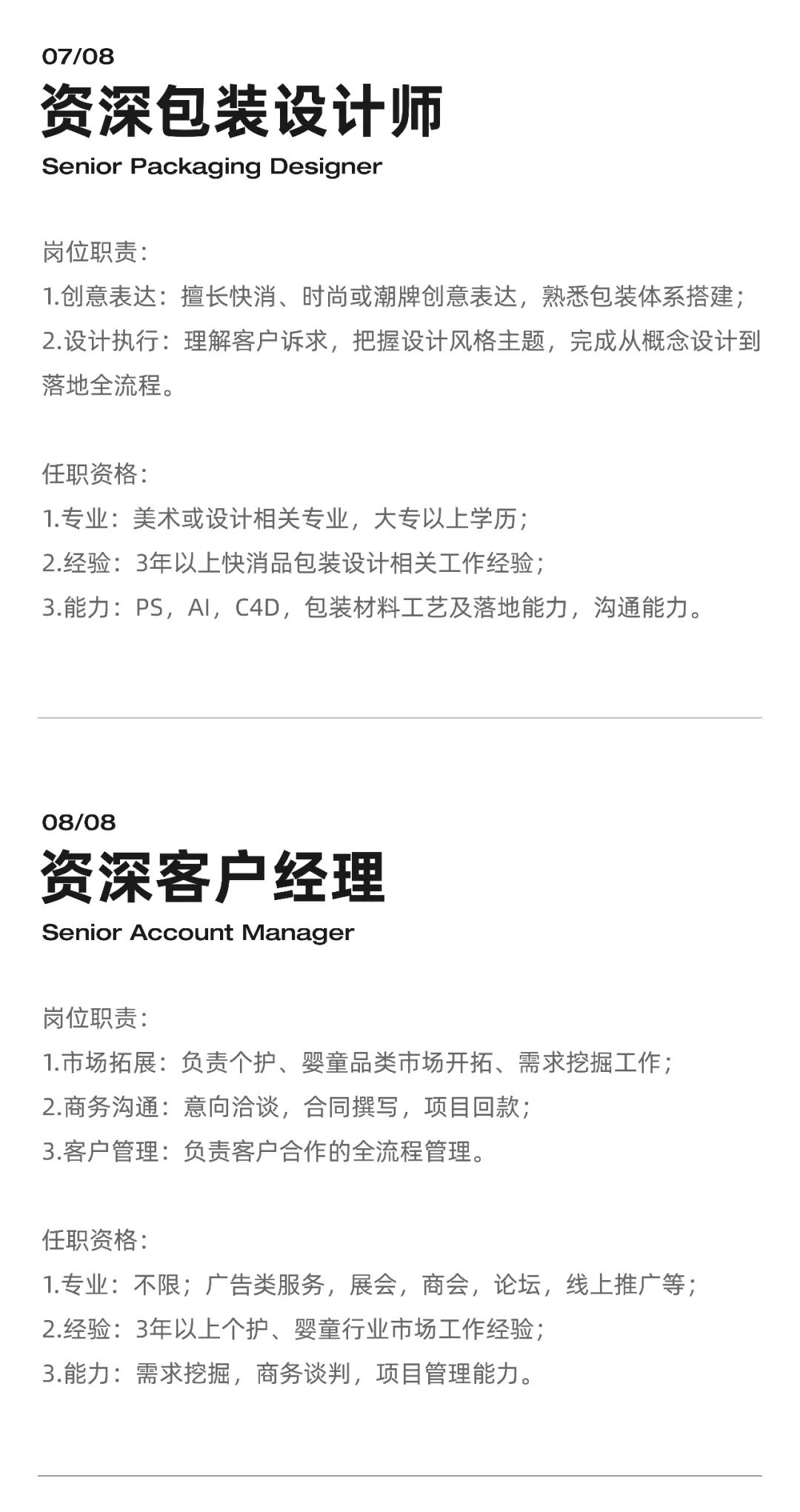 07/08
资深包装设计师
Senior Packaging Designer

岗位职责：
1.创意表达：擅长快消、时尚或潮牌创意表达，熟悉包装体系搭建；
2.设计执行：理解客户诉求，把握设计风格主题，完成从概念设计到落地全流程。

任职资格：
1.专业：美术或设计相关专业，大专以上学历；
2.经验：3年以上快消品包装设计相关工作经验；
3.能力：PS，AI，C4D，包装材料工艺及落地能力，沟通能力。

08/08
资深客户经理
Senior Account Manager

岗位职责：
1.市场拓展：负责个护、婴童品类市场开拓、需求挖掘工作；
2.商务沟通：意向洽谈，合同撰写，项目回款；
3.客户管理：负责客户合作的全流程管理。

任职资格：
1.专业：不限；广告类服务，展会，商会，论坛，线上推广等；
2.经验：3年以上个护、婴童行业市场工作经验；
3.能力：需求挖掘，商务谈判，项目管理能力。